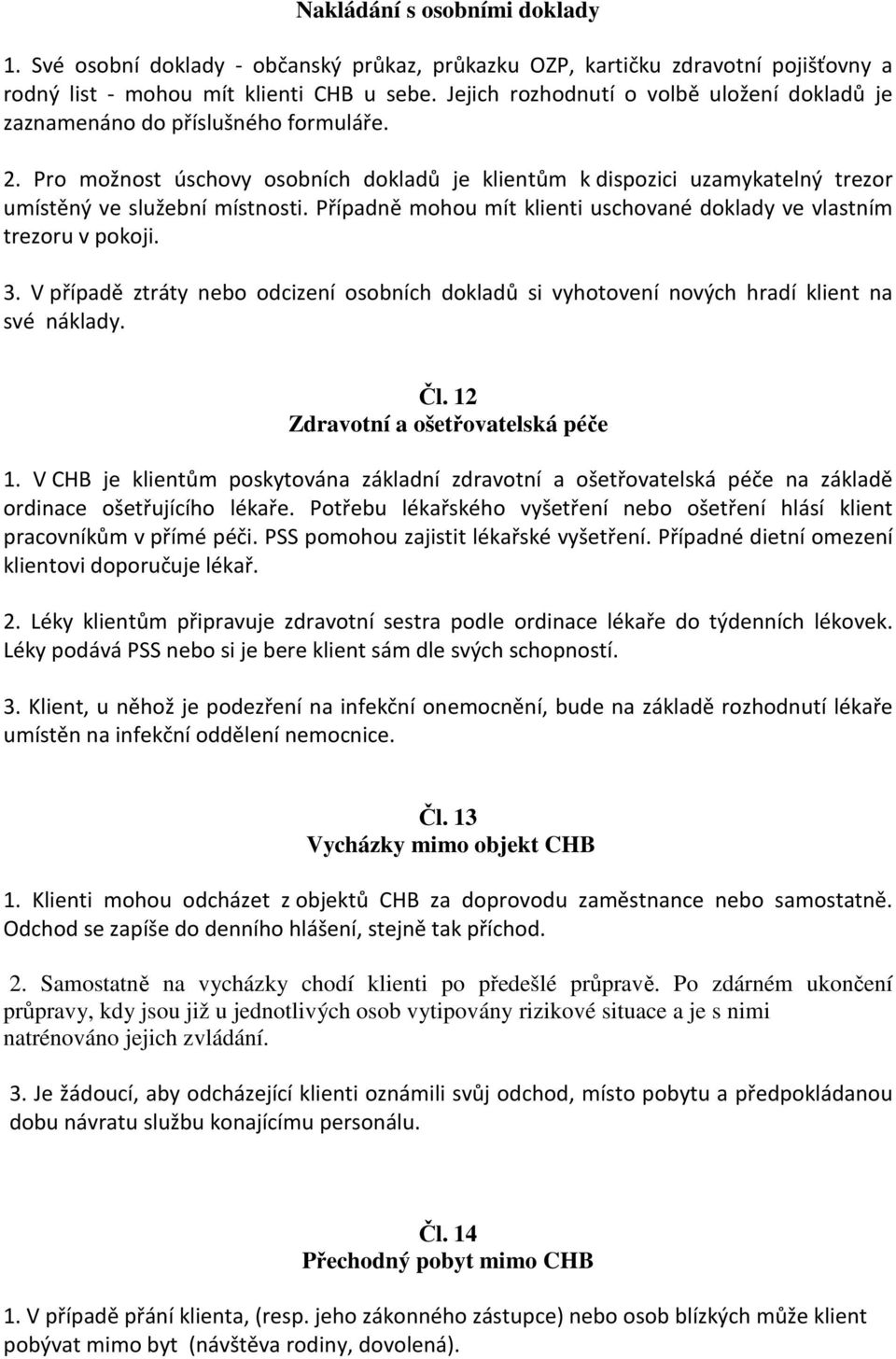 Nakládání s osobními doklady

1. Své osobní doklady - občanský průkaz, průkazku OZP, kartičku zdravotní pojišťovny a rodný list - mohou mít klienti CHB u sebe. Jejich rozhodnutí o volbě uložení dokladů je zaznamenáno do příslušného formuláře.

2. Pro možnost úschovy osobních dokladů je klientům k dispozici uzamykatelný trezor umístěný ve služební místnosti. Případně mohou mít klienti uschované doklady ve vlastním trezoru v pokoji.

3. V případě ztráty nebo odcizení osobních dokladů si vyhotovení nových hradí klient na své náklady.

Čl. 12
Zdravotní a ošetřovatelská péče

1. V CHB je klientům poskytována základní zdravotní a ošetřovatelská péče na základě ordinace ošetřujícího lékaře. Potřebu lékařského vyšetření nebo ošetření hlásí klient pracovníkům v přímé péči. PSS pomohou zajistit lékařské vyšetření. Případné dietní omezení klientovi doporučuje lékař.

2. Léky klientům připravuje zdravotní sestra podle ordinace lékaře do týdenních lékovek. Léky podává PSS nebo si je bere klient sám dle svých schopností.

3. Klient, u něhož je podezření na infekční onemocnění, bude na základě rozhodnutí lékaře umístěn na infekční oddělení nemocnice.

Čl. 13
Vycházky mimo objekt CHB

1. Klienti mohou odcházet z objektů CHB za doprovodu zaměstnance nebo samostatně. Odchod se zapíše do denního hlášení, stejně tak příchod.

2. Samostatně na vycházky chodí klienti po předešlé průpravě. Po zdárném ukončení průpravy, kdy jsou již u jednotlivých osob vytipovány rizikové situace a je s nimi natrénováno jejich zvládání.

3. Je žádoucí, aby odcházející klienti oznámili svůj odchod, místo pobytu a předpokládanou dobu návratu službu konajícímu personálu.

Čl. 14
Přechodný pobyt mimo CHB

1. V případě přání klienta, (resp. jeho zákonného zástupce) nebo osob blízkých může klient pobývat mimo byt (návštěva rodiny, dovolená).